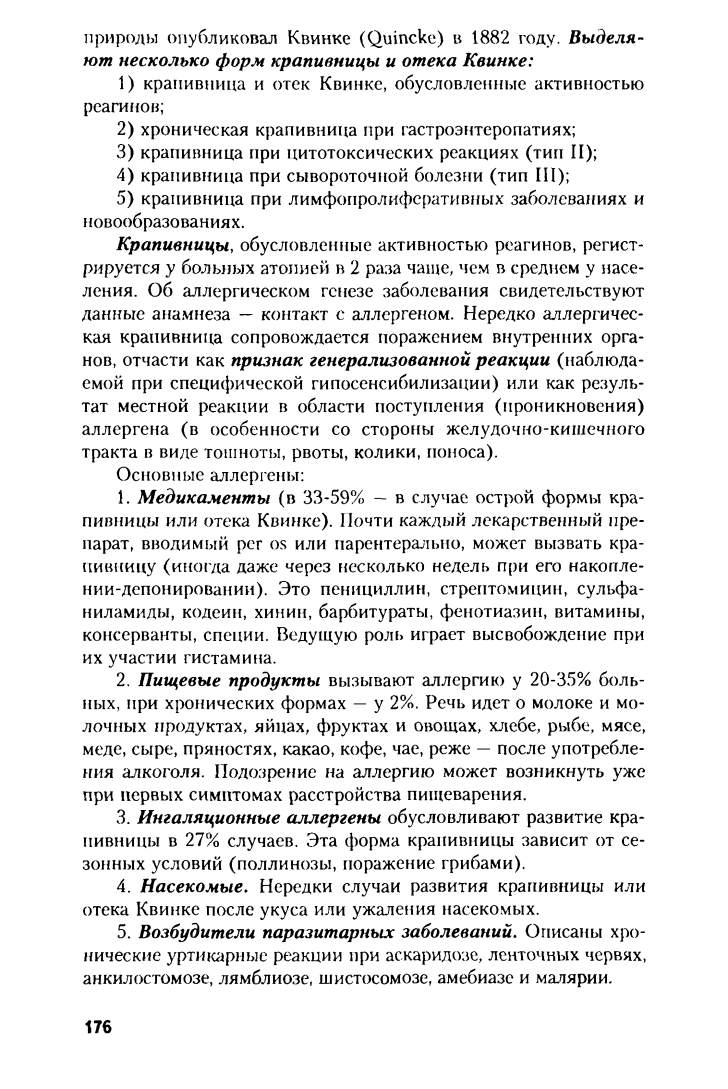 природы опубликовал Квинке (Quincke) в 1882 году. Выделяют несколько форм крапивницы и отека Квинке:

1) крапивница и отек Квинке, обусловленные активностью реагинов;

2) хроническая крапивница при гастроэнтеропатиях;

3) крапивница при цитотоксических реакциях (тип II);

4) крапивница при сывороточной болезни (тип III);

5) крапивница при лимфопролиферативных заболеваниях и новообразованиях.

Крапивницы, обусловленные активностью реагинов, регистрируется у больных атопией в 2 раза чаще, чем в среднем у населения. Об аллергическом генезе заболевания свидетельствуют данные анамнеза — контакт с аллергеном. Нередко аллергическая крапивница сопровождается поражением внутренних органов, отчасти как признак генерализованной реакции (наблюдаемой при специфической гипосенсибилизации) или как результат местной реакции в области поступления (проникновения) аллергена (в особенности со стороны желудочно-кишечного тракта в виде тошноты, рвоты, колики, поноса).

Основные аллергены:

1. Медикаменты (в 33-59% — в случае острой формы крапивницы или отека Квинке). Почти каждый лекарственный препарат, вводимый per os или парентерально, может вызвать крапивницу (иногда даже через несколько недель при его накоплении-депонировании). Это пенициллин, стрептомицин, сульфаниламиды, кодеин, хинин, барбитураты, фенотиазин, витамины, консерванты, специи. Ведущую роль играет высвобождение при их участии гистамина.

2. Пищевые продукты вызывают аллергию у 20-35% больных, при хронических формах — у 2%. Речь идет о молоке и молочных продуктах, яйцах, фруктах и овощах, хлебе, рыбе, мясе, меде, сыре, пряностях, какао, кофе, чае, реже — после употребления алкоголя. Подозрение на аллергию может возникнуть уже при первых симптомах расстройства пищеварения.

3. Ингаляционные аллергены обусловливают развитие крапивницы в 27% случаев. Эта форма крапивницы зависит от сезонных условий (поллинозы, поражение грибами).

4. Насекомые. Нередки случаи развития крапивницы или отека Квинке после укуса или ужаления насекомых.

5. Возбудители паразитарных заболеваний. Описаны хронические уртикарные реакции при аскаридозе, ленточных червях, анкилостомозе, лямблиозе, шистосомозе, амебиазе и малярии.

176